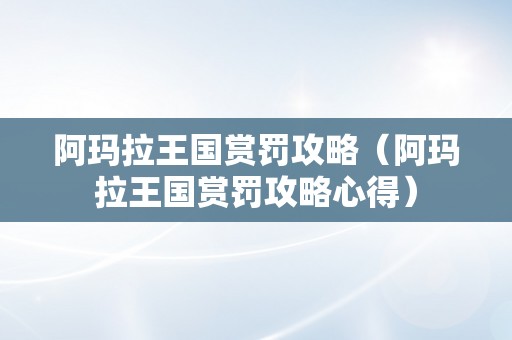 阿玛拉王国赏罚攻略（阿玛拉王国赏罚攻略心得）